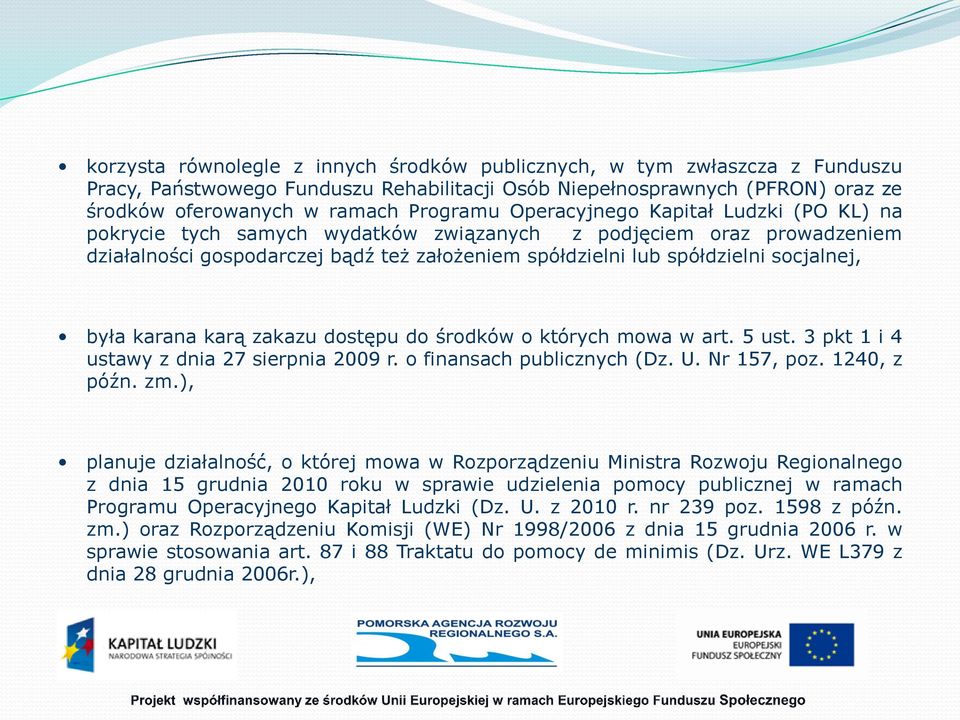 • korzysta równolegle z innych środków publicznych, w tym zwłaszcza z Funduszu Pracy, Państwowego Funduszu Rehabilitacji Osób Niepełnosprawnych (PFRON) oraz ze środków oferowanych w ramach Programu Operacyjnego Kapitał Ludzki (PO KL) na pokrycie tych samych wydatków związanych z podjęciem oraz prowadzeniem działalności gospodarczej bądź też założeniem spółdzielni lub spółdzielni socjalnej,

• była karana karą zakazu dostępu do środków o których mowa w art. 5 ust. 3 pkt 1 i 4 ustawy z dnia 27 sierpnia 2009 r. o finansach publicznych (Dz. U. Nr 157, poz. 1240, z późn. zm.),

• planuje działalność, o której mowa w Rozporządzeniu Ministra Rozwoju Regionalnego z dnia 15 grudnia 2010 roku w sprawie udzielenia pomocy publicznej w ramach Programu Operacyjnego Kapitał Ludzki (Dz. U. z 2010 r. nr 239 poz. 1598 z późn. zm.) oraz Rozporządzeniu Komisji (WE) Nr 1998/2006 z dnia 15 grudnia 2006 r. w sprawie stosowania art. 87 i 88 Traktatu do pomocy de minimis (Dz. Urz. WE L379 z dnia 28 grudnia 2006r.),

KAPITAŁ LUDZKI
NARODOWA STRATEGIA SPÓJNOŚCI

POMORSKA AGENCJA ROZWOJU REGIONALNEGO S.A.

UNIA EUROPEJSKA
EUROPEJSKI FUNDUSZ SPOŁECZNY

Projekt współfinansowany ze środków Unii Europejskiej w ramach Europejskiego Funduszu Społecznego